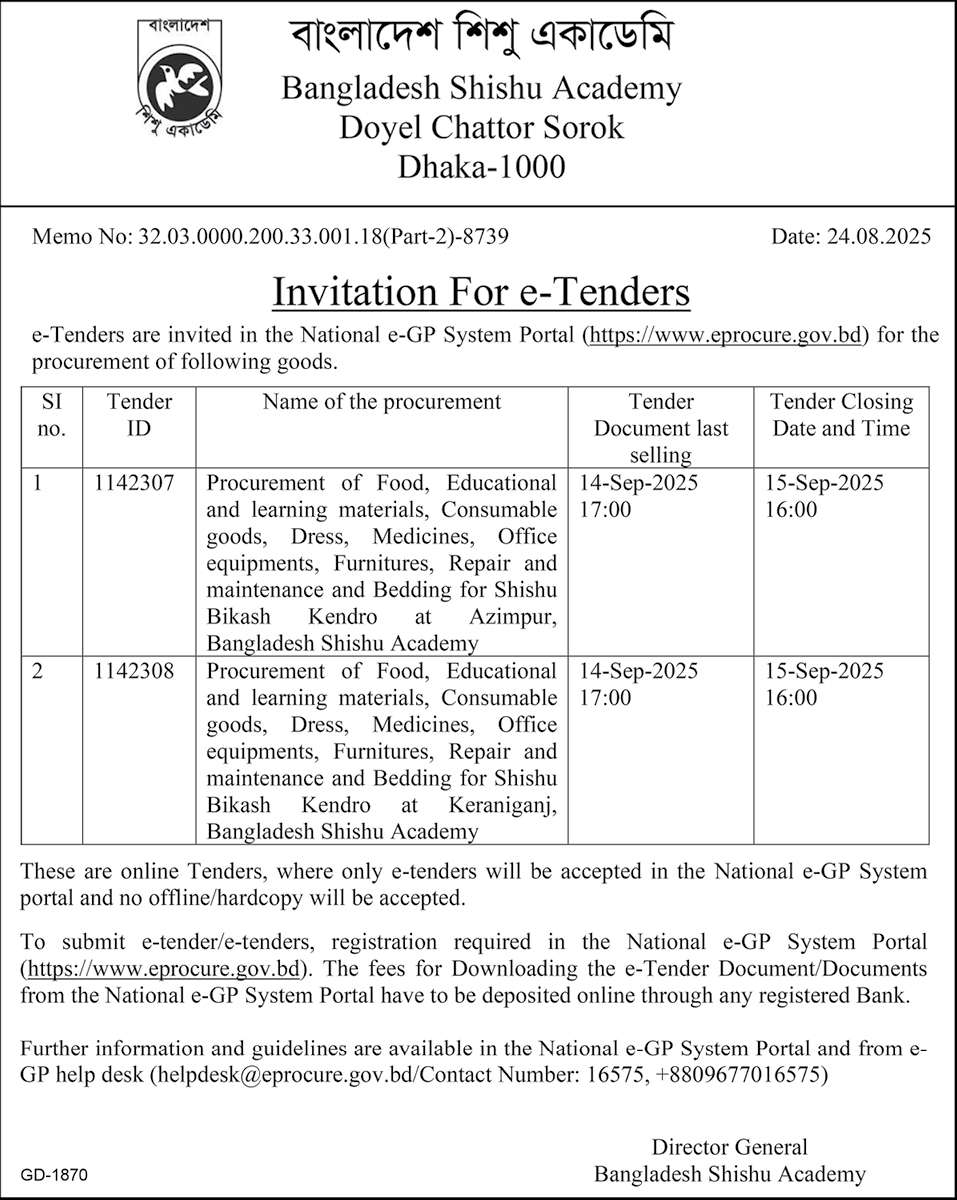 বাংলাদেশ

শিশু একাডেমি

বাংলাদেশ শিশু একাডেমি
Bangladesh Shishu Academy
Doyel Chattor Sorok
Dhaka-1000

Memo No: 32.03.0000.200.33.001.18(Part-2)-8739

Date: 24.08.2025

Invitation For e-Tenders

e-Tenders are invited in the National e-GP System Portal (https://www.eprocure.gov.bd) for the procurement of following goods.

| SI no. | Tender ID | Name of the procurement | Tender Document last selling | Tender Closing Date and Time |
|---|---|---|---|---|
| 1 | 1142307 | Procurement of Food, Educational and learning materials, Consumable goods, Dress, Medicines, Office equipments, Furnitures, Repair and maintenance and Bedding for Shishu Bikash Kendro at Azimpur, Bangladesh Shishu Academy | 14-Sep-2025 17:00 | 15-Sep-2025 16:00 |
| 2 | 1142308 | Procurement of Food, Educational and learning materials, Consumable goods, Dress, Medicines, Office equipments, Furnitures, Repair and maintenance and Bedding for Shishu Bikash Kendro at Keraniganj, Bangladesh Shishu Academy | 14-Sep-2025 17:00 | 15-Sep-2025 16:00 |

These are online Tenders, where only e-tenders will be accepted in the National e-GP System portal and no offline/hardcopy will be accepted.

To submit e-tender/e-tenders, registration required in the National e-GP System Portal (https://www.eprocure.gov.bd). The fees for Downloading the e-Tender Document/Documents from the National e-GP System Portal have to be deposited online through any registered Bank.

Further information and guidelines are available in the National e-GP System Portal and from e-GP help desk (helpdesk@eprocure.gov.bd/Contact Number: 16575, +8809677016575)

Director General
Bangladesh Shishu Academy

GD-1870